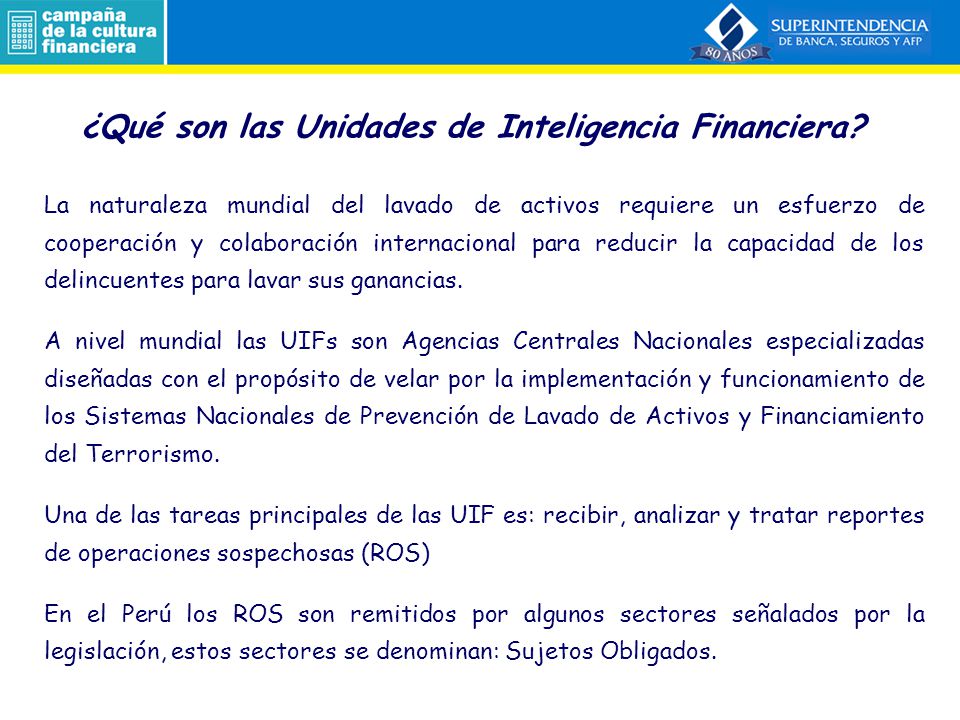 campaña de la cultura financiera

80 AÑOS

SUPERINTENDENCIA DE BANCA, SEGUROS Y AFP

¿Qué son las Unidades de Inteligencia Financiera?

La naturaleza mundial del lavado de activos requiere un esfuerzo de cooperación y colaboración internacional para reducir la capacidad de los delincuentes para lavar sus ganancias.

A nivel mundial las UIFs son Agencias Centrales Nacionales especializadas diseñadas con el propósito de velar por la implementación y funcionamiento de los Sistemas Nacionales de Prevención de Lavado de Activos y Financiamiento del Terrorismo.

Una de las tareas principales de las UIF es: recibir, analizar y tratar reportes de operaciones sospechosas (ROS)

En el Perú los ROS son remitidos por algunos sectores señalados por la legislación, estos sectores se denominan: Sujetos Obligados.